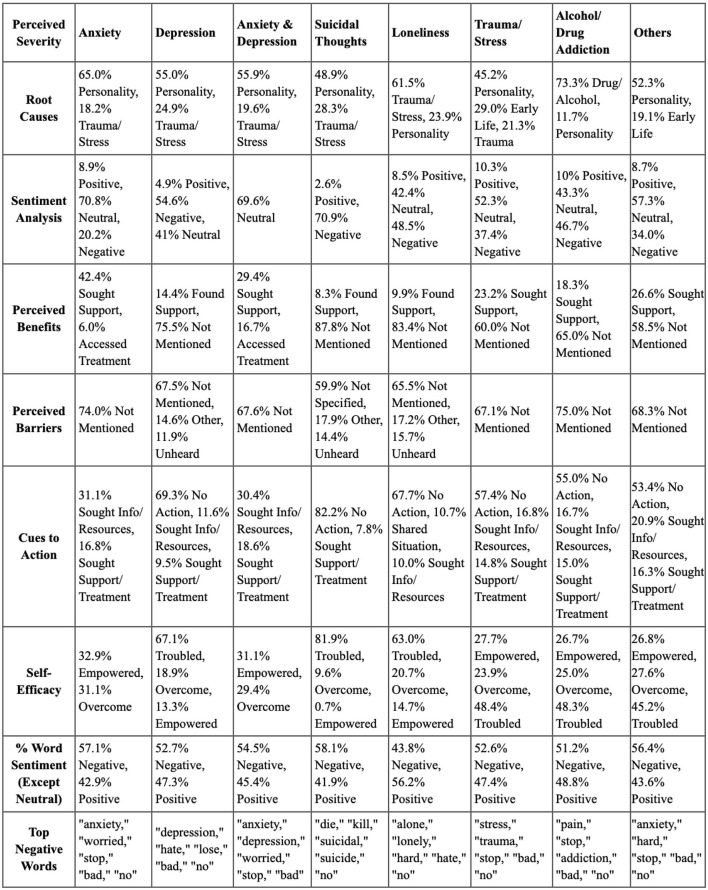 | Perceived Severity | Anxiety | Depression | Anxiety & Depression | Suicidal Thoughts | Loneliness | Trauma/ Stress | Alcohol/ Drug Addiction | Others |
|---|---|---|---|---|---|---|---|---|
| Root Causes | 65.0% Personality, 18.2% Trauma/ Stress | 55.0% Personality, 24.9% Trauma/ Stress | 55.9% Personality, 19.6% Trauma/ Stress | 48.9% Personality, 28.3% Trauma/ Stress | 61.5% Trauma/ Stress, 23.9% Personality | 45.2% Personality, 29.0% Early Life, 21.3% Trauma | 73.3% Drug/ Alcohol, 11.7% Personality | 52.3% Personality, 19.1% Early Life |
| Sentiment Analysis | 8.9% Positive, 70.8% Neutral, 20.2% Negative | 4.9% Positive, 54.6% Negative, 41% Neutral | 69.6% Neutral | 2.6% Positive, 70.9% Negative | 8.5% Positive, 42.4% Neutral, 48.5% Negative | 10.3% Positive, 52.3% Neutral, 37.4% Negative | 10% Positive, 43.3% Neutral, 46.7% Negative | 8.7% Positive, 57.3% Neutral, 34.0% Negative |
| Perceived Benefits | 42.4% Sought Support, 6.0% Accessed Treatment | 14.4% Found Support, 75.5% Not Mentioned | 29.4% Sought Support, 16.7% Accessed Treatment | 8.3% Found Support, 87.8% Not Mentioned | 9.9% Found Support, 83.4% Not Mentioned | 23.2% Sought Support, 60.0% Not Mentioned | 18.3% Sought Support, 65.0% Not Mentioned | 26.6% Sought Support, 58.5% Not Mentioned |
| Perceived Barriers | 74.0% Not Mentioned | 67.5% Not Mentioned, 14.6% Other, 11.9% Unheard | 67.6% Not Mentioned | 59.9% Not Specified, 17.9% Other, 14.4% Unheard | 65.5% Not Mentioned, 17.2% Other, 15.7% Unheard | 67.1% Not Mentioned | 75.0% Not Mentioned | 68.3% Not Mentioned |
| Cues to Action | 31.1% Sought Info/ Resources, 16.8% Sought Support/ Treatment | 69.3% No Action, 11.6% Sought Info/ Resources, 9.5% Sought Support/ Treatment | 30.4% Sought Info/ Resources, 18.6% Sought Support/ Treatment | 82.2% No Action, 7.8% Sought Support/ Treatment | 67.7% No Action, 10.7% Shared Situation, 10.0% Sought Info/ Resources | 57.4% No Action, 16.8% Sought Info/ Resources, 14.8% Sought Support/ Treatment | 55.0% No Action, 16.7% Sought Info/ Resources, 15.0% Sought Support/ Treatment | 53.4% No Action, 20.9% Sought Info/ Resources, 16.3% Sought Support/ Treatment |
| Self-Efficacy | 32.9% Empowered, 31.1% Overcome | 67.1% Troubled, 18.9% Overcome, 13.3% Empowered | 31.1% Empowered, 29.4% Overcome | 81.9% Troubled, 9.6% Overcome, 0.7% Empowered | 63.0% Troubled, 20.7% Overcome, 14.7% Empowered | 27.7% Empowered, 23.9% Overcome, 48.4% Troubled | 26.7% Empowered, 25.0% Overcome, 48.3% Troubled | 26.8% Empowered, 27.6% Overcome, 45.2% Troubled |
| % Word Sentiment (Except Neutral) | 57.1% Negative, 42.9% Positive | 52.7% Negative, 47.3% Positive | 54.5% Negative, 45.4% Positive | 58.1% Negative, 41.9% Positive | 43.8% Negative, 56.2% Positive | 52.6% Negative, 47.4% Positive | 51.2% Negative, 48.8% Positive | 56.4% Negative, 43.6% Positive |
| Top Negative Words | "anxiety," "worried," "stop," "bad," "no" | "depression," "hate," "lose," "bad," "no" | "anxiety," "depression," "worried," "stop," "bad" | "die," "kill," "suicidal," "suicide," "no" | "alone," "lonely," "hard," "hate," "no" | "stress," "trauma," "stop," "bad," "no" | "pain," "stop," "addiction," "bad," "no" | "anxiety," "hard," "stop," "bad," "no" |